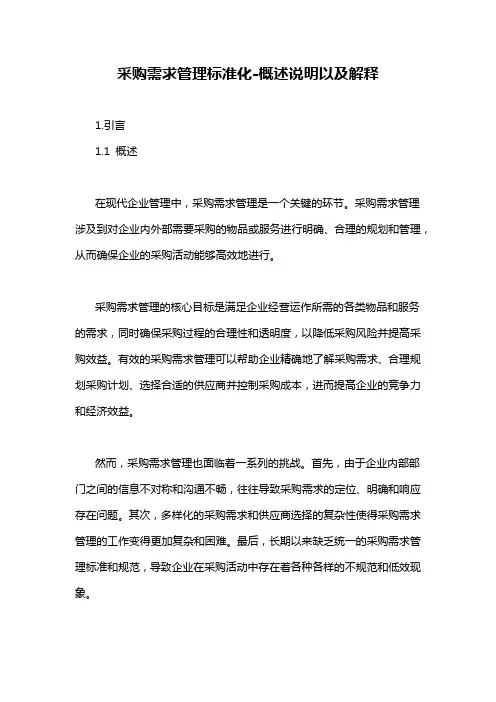 采购需求管理标准化-概述说明以及解释

1.引言

1.1 概述

在现代企业管理中，采购需求管理是一个关键的环节。采购需求管理涉及到对企业内外部需要采购的物品或服务进行明确、合理的规划和管理，从而确保企业的采购活动能够高效地进行。

采购需求管理的核心目标是满足企业经营运作所需的各类物品和服务的需求，同时确保采购过程的合理性和透明度，以降低采购风险并提高采购效益。有效的采购需求管理可以帮助企业精确地了解采购需求、合理规划采购计划、选择合适的供应商并控制采购成本，进而提高企业的竞争力和经济效益。

然而，采购需求管理也面临着一系列的挑战。首先，由于企业内部部门之间的信息不对称和沟通不畅，往往导致采购需求的定位、明确和响应存在问题。其次，多样化的采购需求和供应商选择的复杂性使得采购需求管理的工作变得更加复杂和困难。最后，长期以来缺乏统一的采购需求管理标准和规范，导致企业在采购活动中存在着各种各样的不规范和低效现象。